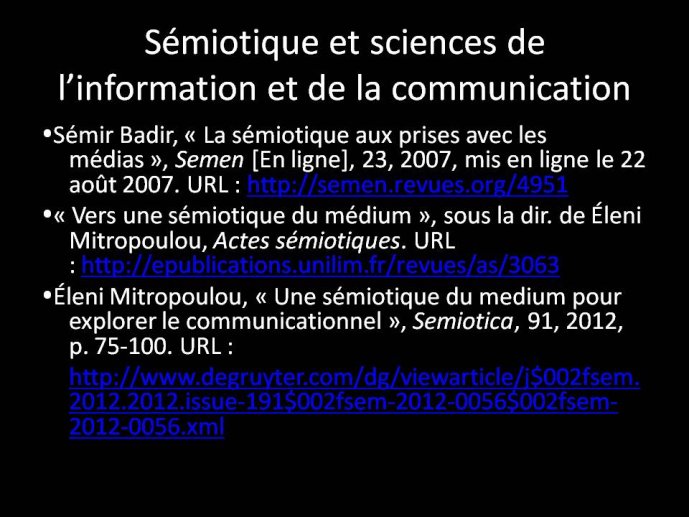 Sémiotique et sciences de l’information et de la communication

•Sémir Badir, « La sémiotique aux prises avec les médias », Semen [En ligne], 23, 2007, mis en ligne le 22 août 2007. URL : http://semen.revues.org/4951

•« Vers une sémiotique du médium », sous la dir. de Éleni Mitropoulou, Actes sémiotiques. URL : http://epublications.unilim.fr/revues/as/3063

•Éleni Mitropoulou, « Une sémiotique du medium pour explorer le communicationnel », Semiotica, 91, 2012, p. 75-100. URL :

http://www.degruyter.com/dg/viewarticle/j$002fsem.2012.2012.issue-191$002fsem-2012-0056$002fsem-2012-0056.xml